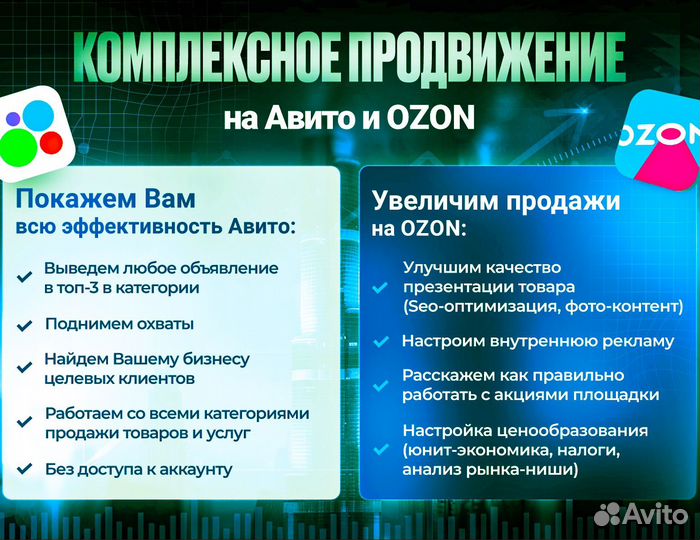 КОМПЛЕКСНОЕ ПРОДВИЖЕНИЕ
на Авито и OZON

OZON

Покажем Вам
всю эффективность Авито:

Выведем любое объявление в топ-3 в категории

Поднимем охваты

Найдем Вашему бизнесу целевых клиентов

Работаем со всеми категориями продажи товаров и услуг

Без доступа к аккаунту

Увеличим продажи
на OZON:

Улучшим качество презентации товара (Seo-оптимизация, фото-контент)

Настроим внутреннюю рекламу

Расскажем как правильно работать с акциями площадки

Настройка ценообразования (юнит-экономика, налоги, анализ рынка-ниши)

Avito